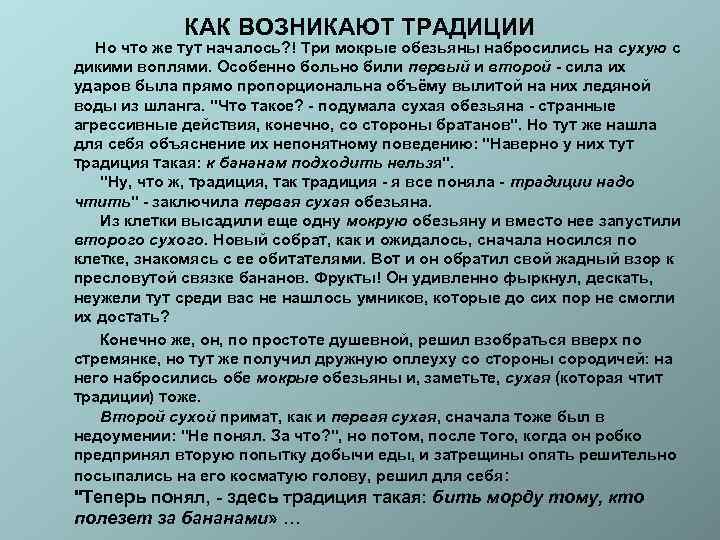 КАК ВОЗНИКАЮТ ТРАДИЦИИ

Но что же тут началось?! Три мокрые обезьяны набросились на сухую с дикими воплями. Особенно больно били первый и второй - сила их ударов была прямо пропорциональна объёму вылитой на них ледяной воды из шланга. "Что такое? - подумала сухая обезьяна - странные агрессивные действия, конечно, со стороны братанов". Но тут же нашла для себя объяснение их непонятному поведению: "Наверно у них тут традиция такая: к бананам подходить нельзя".

"Ну, что ж, традиция, так традиция - я все поняла - традиции надо чтить" - заключила первая сухая обезьяна.

Из клетки высадили еще одну мокрую обезьяну и вместо нее запустили второго сухого. Новый собрат, как и ожидалось, сначала носился по клетке, знакомясь с ее обитателями. Вот и он обратил свой жадный взор к пресловутой связке бананов. Фрукты! Он удивленно фыркнул, дескать, неужели тут среди вас не нашлось умников, которые до сих пор не смогли их достать?

Конечно же, он, по простоте душевной, решил взобраться вверх по стремянке, но тут же получил дружную оплеуху со стороны сородичей: на него набросились обе мокрые обезьяны и, заметьте, сухая (которая чтит традиции) тоже.

Второй сухой примат, как и первая сухая, сначала тоже был в недоумении: "Не понял. За что?", но потом, после того, когда он робко предпринял вторую попытку добычи еды, и затрещины опять решительно посыпались на его косматую голову, решил для себя:

"Теперь понял, - здесь традиция такая: бить морду тому, кто полезет за бананами» …